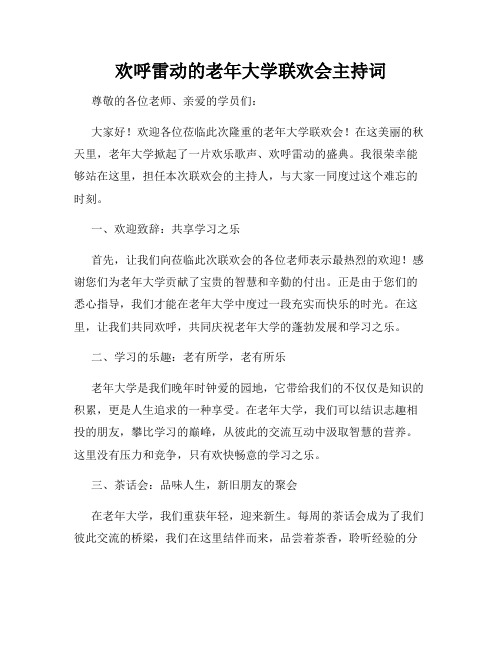 欢呼雷动的老年大学联欢会主持词

尊敬的各位老师、亲爱的学员们：

大家好！欢迎各位莅临此次隆重的老年大学联欢会！在这美丽的秋天里，老年大学掀起了一片欢乐歌声、欢呼雷动的盛典。我很荣幸能够站在这里，担任本次联欢会的主持人，与大家一同度过这个难忘的时刻。

一、欢迎致辞：共享学习之乐

首先，让我们向莅临此次联欢会的各位老师表示最热烈的欢迎！感谢您们为老年大学贡献了宝贵的智慧和辛勤的付出。正是由于您们的悉心指导，我们才能在老年大学中度过一段充实而快乐的时光。在这里，让我们共同欢呼，共同庆祝老年大学的蓬勃发展和学习之乐。

二、学习的乐趣：老有所学，老有所乐

老年大学是我们晚年时钟爱的园地，它带给我们的不仅仅是知识的积累，更是人生追求的一种享受。在老年大学，我们可以结识志趣相投的朋友，攀比学习的巅峰，从彼此的交流互动中汲取智慧的营养。这里没有压力和竞争，只有欢快畅意的学习之乐。

三、茶话会：品味人生，新旧朋友的聚会

在老年大学，我们重获年轻，迎来新生。每周的茶话会成为了我们彼此交流的桥梁，我们在这里结伴而来，品尝着茶香，聆听经验的分